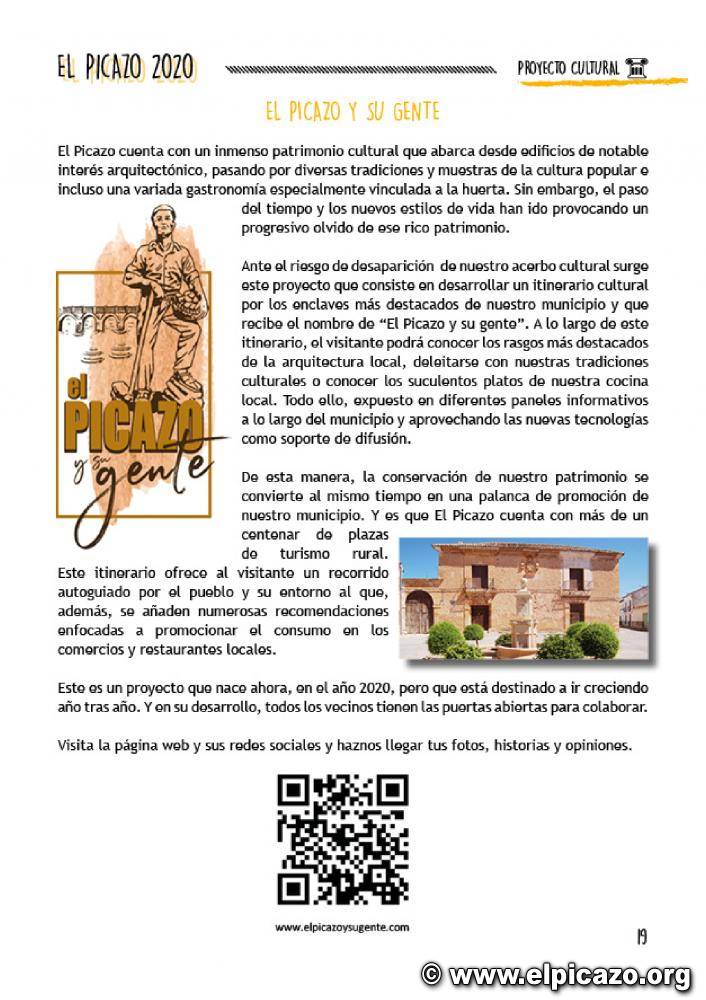 EL PICAZO 2020

PROYECTO CULTURAL

EL PICAZO Y SU GENTE

El Picazo cuenta con un inmenso patrimonio cultural que abarca desde edificios de notable interés arquitectónico, pasando por diversas tradiciones y muestras de la cultura popular e incluso una variada gastronomía especialmente vinculada a la huerta. Sin embargo, el paso del tiempo y los nuevos estilos de vida han ido provocando un progresivo olvido de ese rico patrimonio.

el PICAZO y su gente

Ante el riesgo de desaparición de nuestro acerbo cultural surge este proyecto que consiste en desarrollar un itinerario cultural por los enclaves más destacados de nuestro municipio y que recibe el nombre de "El Picazo y su gente". A lo largo de este itinerario, el visitante podrá conocer los rasgos más destacados de la arquitectura local, deleitarse con nuestras tradiciones culturales o conocer los suculentos platos de nuestra cocina local. Todo ello, expuesto en diferentes paneles informativos a lo largo del municipio y aprovechando las nuevas tecnologías como soporte de difusión.

De esta manera, la conservación de nuestro patrimonio se convierte al mismo tiempo en una palanca de promoción de nuestro municipio. Y es que El Picazo cuenta con más de un centenar de plazas de turismo rural. Este itinerario ofrece al visitante un recorrido autoguiado por el pueblo y su entorno al que, además, se añaden numerosas recomendaciones enfocadas a promocionar el consumo en los comercios y restaurantes locales.

Este es un proyecto que nace ahora, en el año 2020, pero que está destinado a ir creciendo año tras año. Y en su desarrollo, todos los vecinos tienen las puertas abiertas para colaborar.

Visita la página web y sus redes sociales y haznos llegar tus fotos, historias y opiniones.

www.elpicazoysugente.com

19

© www.elpicazo.org